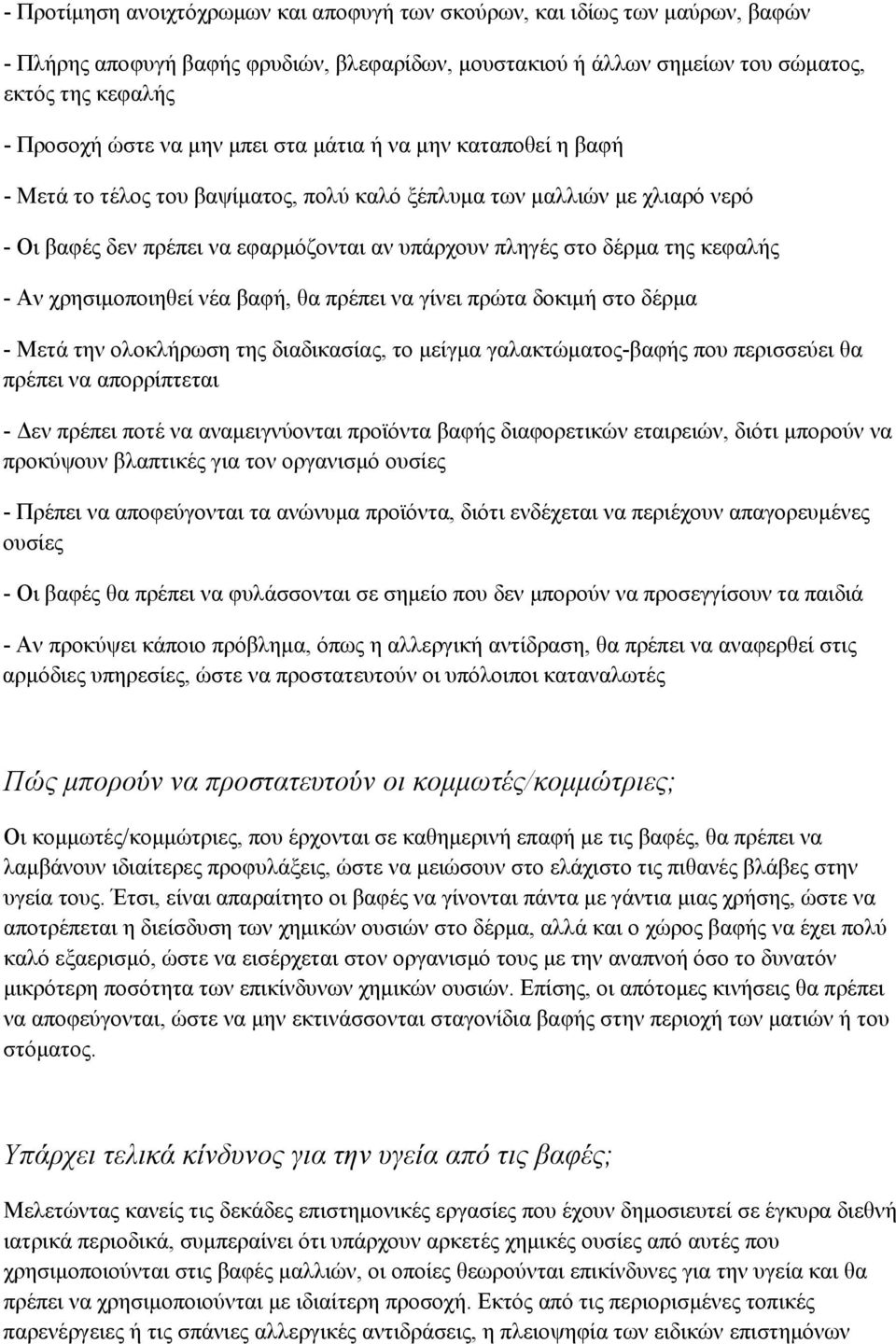 - Προτίμηση ανοιχτόχρωμων και αποφυγή των σκούρων, και ιδίως των μαύρων, βαφών

- Πλήρης αποφυγή βαφής φρυδιών, βλεφαρίδων, μουστακιού ή άλλων σημείων του σώματος, εκτός της κεφαλής

- Προσοχή ώστε να μην μπει στα μάτια ή να μην καταποθεί η βαφή

- Μετά το τέλος του βαψίματος, πολύ καλό ξέπλυμα των μαλλιών με χλιαρό νερό

- Οι βαφές δεν πρέπει να εφαρμόζονται αν υπάρχουν πληγές στο δέρμα της κεφαλής

- Αν χρησιμοποιηθεί νέα βαφή, θα πρέπει να γίνει πρώτα δοκιμή στο δέρμα

- Μετά την ολοκλήρωση της διαδικασίας, το μείγμα γαλακτώματος-βαφής που περισσεύει θα πρέπει να απορρίπτεται

- Δεν πρέπει ποτέ να αναμειγνύονται προϊόντα βαφής διαφορετικών εταιρειών, διότι μπορούν να προκύψουν βλαπτικές για τον οργανισμό ουσίες

- Πρέπει να αποφεύγονται τα ανώνυμα προϊόντα, διότι ενδέχεται να περιέχουν απαγορευμένες ουσίες

- Οι βαφές θα πρέπει να φυλάσσονται σε σημείο που δεν μπορούν να προσεγγίσουν τα παιδιά

- Αν προκύψει κάποιο πρόβλημα, όπως η αλλεργική αντίδραση, θα πρέπει να αναφερθεί στις αρμόδιες υπηρεσίες, ώστε να προστατευτούν οι υπόλοιποι καταναλωτές

Πώς μπορούν να προστατευτούν οι κομμωτές/κομμώτριες;

Οι κομμωτές/κομμώτριες, που έρχονται σε καθημερινή επαφή με τις βαφές, θα πρέπει να λαμβάνουν ιδιαίτερες προφυλάξεις, ώστε να μειώσουν στο ελάχιστο τις πιθανές βλάβες στην υγεία τους. Έτσι, είναι απαραίτητο οι βαφές να γίνονται πάντα με γάντια μιας χρήσης, ώστε να αποτρέπεται η διείσδυση των χημικών ουσιών στο δέρμα, αλλά και ο χώρος βαφής να έχει πολύ καλό εξαερισμό, ώστε να εισέρχεται στον οργανισμό τους με την αναπνοή όσο το δυνατόν μικρότερη ποσότητα των επικίνδυνων χημικών ουσιών. Επίσης, οι απότομες κινήσεις θα πρέπει να αποφεύγονται, ώστε να μην εκτινάσσονται σταγονίδια βαφής στην περιοχή των ματιών ή του στόματος.

Υπάρχει τελικά κίνδυνος για την υγεία από τις βαφές;

Μελετώντας κανείς τις δεκάδες επιστημονικές εργασίες που έχουν δημοσιευτεί σε έγκυρα διεθνή ιατρικά περιοδικά, συμπεραίνει ότι υπάρχουν αρκετές χημικές ουσίες από αυτές που χρησιμοποιούνται στις βαφές μαλλιών, οι οποίες θεωρούνται επικίνδυνες για την υγεία και θα πρέπει να χρησιμοποιούνται με ιδιαίτερη προσοχή. Εκτός από τις περιορισμένες τοπικές παρενέργειες ή τις σπάνιες αλλεργικές αντιδράσεις, η πλειοψηφία των ειδικών επιστημόνων